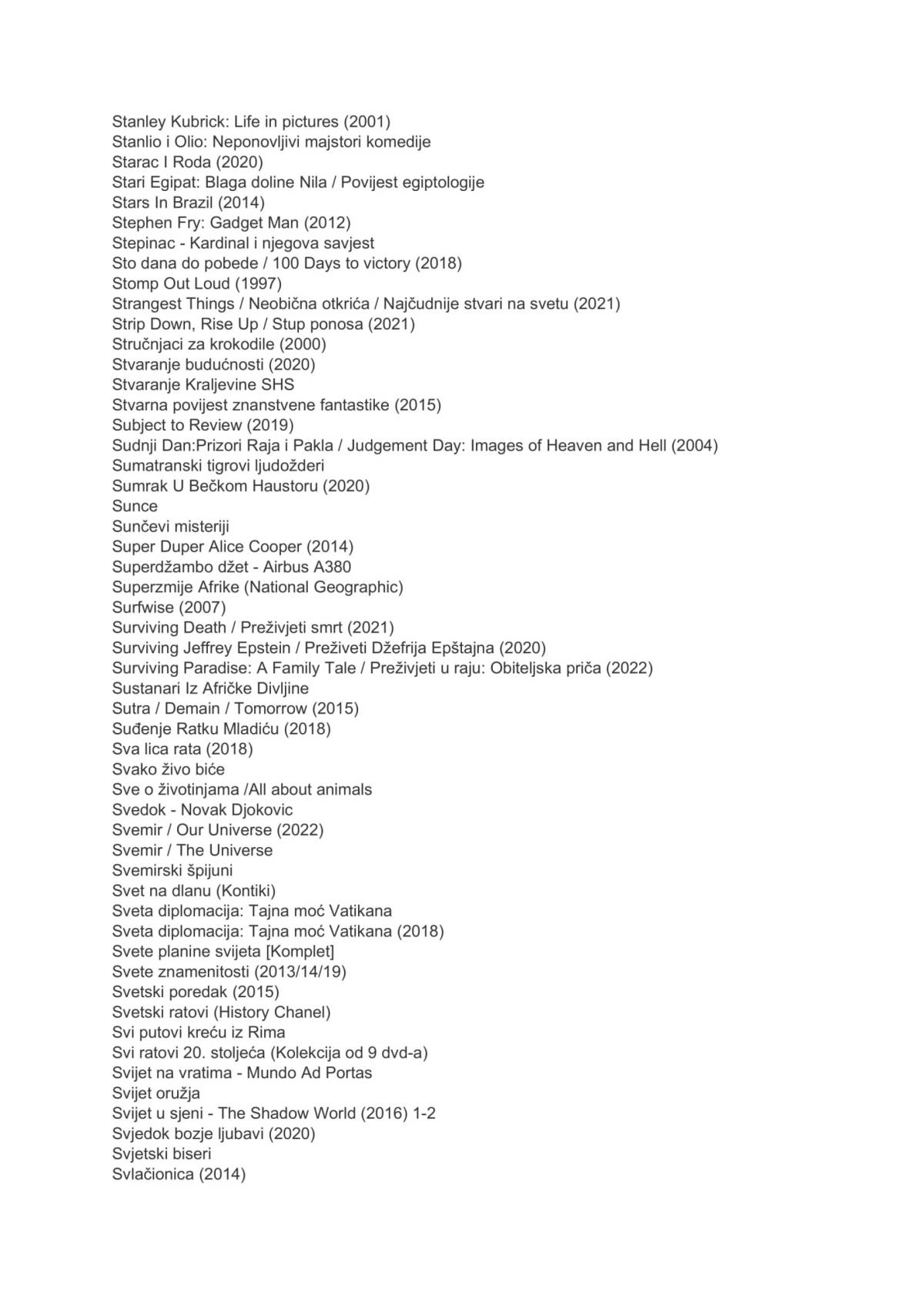 Stanley Kubrick: Life in pictures (2001)
Stanlio i Olio: Neponovljivi majstori komedije
Starac I Roda (2020)
Stari Egipat: Blaga doline Nila / Povijest egiptologije
Stars In Brazil (2014)
Stephen Fry: Gadget Man (2012)
Stepinac - Kardinal i njegova savjest
Sto dana do pobede / 100 Days to victory (2018)
Stomp Out Loud (1997)
Strangest Things / Neobična otkrića / Najčudnije stvari na svetu (2021)
Strip Down, Rise Up / Stup ponosa (2021)
Stručnjaci za krokodile (2000)
Stvaranje budućnosti (2020)
Stvaranje Kraljevine SHS
Stvarna povijest znanstvene fantastike (2015)
Subject to Review (2019)
Sudnji Dan:Prizori Raja i Pakla / Judgement Day: Images of Heaven and Hell (2004)
Sumatranski tigrovi ljudožderi
Sumrak U Bečkom Haustoru (2020)
Sunce
Sunčevi misteriji
Super Duper Alice Cooper (2014)
Superdžambo džet - Airbus A380
Superzmije Afrike (National Geographic)
Surfwise (2007)
Surviving Death / Preživjeti smrt (2021)
Surviving Jeffrey Epstein / Preživeti Džefrija Epštajna (2020)
Surviving Paradise: A Family Tale / Preživjeti u raju: Obiteljska priča (2022)
Sustanari Iz Afričke Divljine
Sutra / Demain / Tomorrow (2015)
Suđenje Ratku Mladiću (2018)
Sva lica rata (2018)
Svako živo biće
Sve o životinjama /All about animals
Svedok - Novak Djokovic
Svemir / Our Universe (2022)
Svemir / The Universe
Svemirski špijuni
Svet na dlanu (Kontiki)
Sveta diplomacija: Tajna moć Vatikana
Sveta diplomacija: Tajna moć Vatikana (2018)
Svete planine svijeta [Komplet]
Svete znamenitosti (2013/14/19)
Svetski poredak (2015)
Svetski ratovi (History Chanel)
Svi putovi kreću iz Rima
Svi ratovi 20. stoljeća (Kolekcija od 9 dvd-a)
Svijet na vratima - Mundo Ad Portas
Svijet oružja
Svijet u sjeni - The Shadow World (2016) 1-2
Svjedok bozje ljubavi (2020)
Svjetski biseri
Svlačionica (2014)